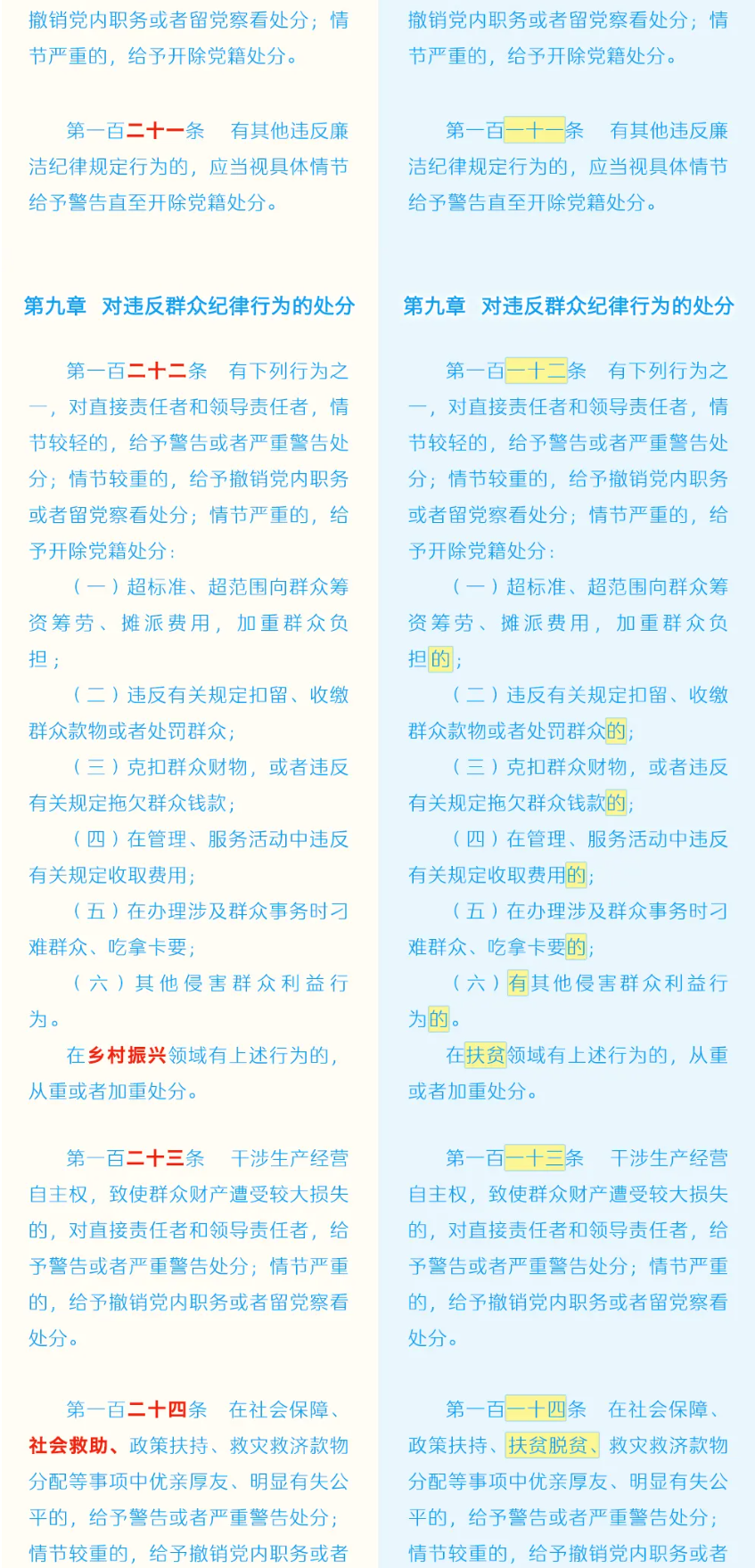 撤销党内职务或者留党察看处分；情节严重的，给予开除党籍处分。

第一百二十一条　有其他违反廉洁纪律规定行为的，应当视具体情节给予警告直至开除党籍处分。

第九章　对违反群众纪律行为的处分

第一百二十二条　有下列行为之一，对直接责任者和领导责任者，情节较轻的，给予警告或者严重警告处分；情节较重的，给予撤销党内职务或者留党察看处分；情节严重的，给予开除党籍处分：

（一）超标准、超范围向群众筹资筹劳、摊派费用，加重群众负担；

（二）违反有关规定扣留、收缴群众款物或者处罚群众；

（三）克扣群众财物，或者违反有关规定拖欠群众钱款；

（四）在管理、服务活动中违反有关规定收取费用；

（五）在办理涉及群众事务时刁难群众、吃拿卡要；

（六）其他侵害群众利益行为。

在乡村振兴领域有上述行为的，从重或者加重处分。

第一百二十三条　干涉生产经营自主权，致使群众财产遭受较大损失的，对直接责任者和领导责任者，给予警告或者严重警告处分；情节严重的，给予撤销党内职务或者留党察看处分。

第一百二十四条　在社会保障、社会救助、政策扶持、救灾救济款物分配等事项中优亲厚友、明显有失公平的，给予警告或者严重警告处分；情节较重的，给予撤销党内职务或者

撤销党内职务或者留党察看处分；情节严重的，给予开除党籍处分。

第一百一十一条　有其他违反廉洁纪律规定行为的，应当视具体情节给予警告直至开除党籍处分。

第九章　对违反群众纪律行为的处分

第一百一十二条　有下列行为之一，对直接责任者和领导责任者，情节较轻的，给予警告或者严重警告处分；情节较重的，给予撤销党内职务或者留党察看处分；情节严重的，给予开除党籍处分：

（一）超标准、超范围向群众筹资筹劳、摊派费用，加重群众负担的；

（二）违反有关规定扣留、收缴群众款物或者处罚群众的；

（三）克扣群众财物，或者违反有关规定拖欠群众钱款的；

（四）在管理、服务活动中违反有关规定收取费用的；

（五）在办理涉及群众事务时刁难群众、吃拿卡要的；

（六）有其他侵害群众利益行为的。

在扶贫领域有上述行为的，从重或者加重处分。

第一百一十三条　干涉生产经营自主权，致使群众财产遭受较大损失的，对直接责任者和领导责任者，给予警告或者严重警告处分；情节严重的，给予撤销党内职务或者留党察看处分。

第一百一十四条　在社会保障、政策扶持、扶贫脱贫、救灾救济款物分配等事项中优亲厚友、明显有失公平的，给予警告或者严重警告处分；情节较重的，给予撤销党内职务或者